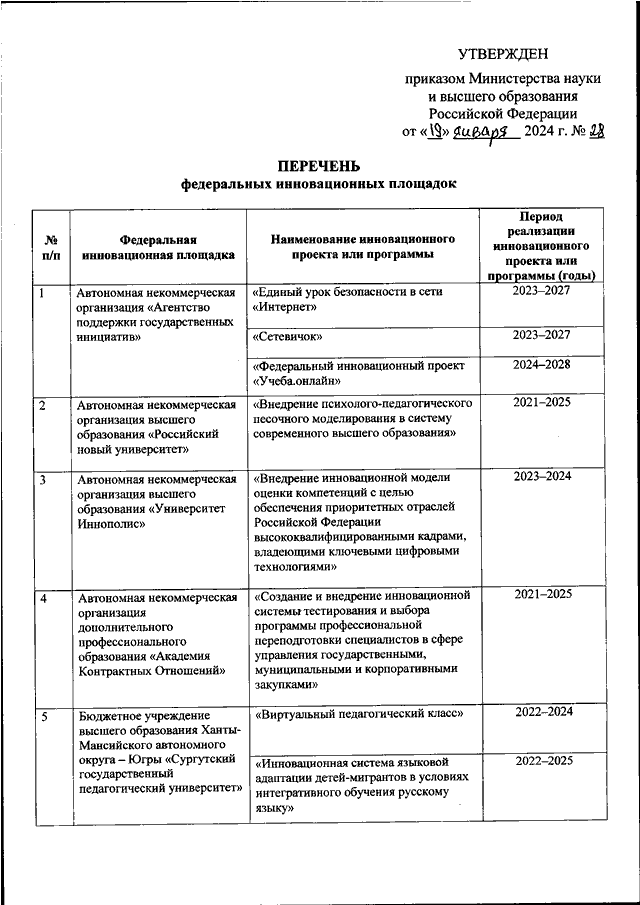 УТВЕРЖДЕН

приказом Министерства науки и высшего образования Российской Федерации от «19» января 2024 г. № 28

ПЕРЕЧЕНЬ
федеральных инновационных площадок

| № п/п | Федеральная инновационная площадка | Наименование инновационного проекта или программы | Период реализации инновационного проекта или программы (годы) |
|---|---|---|---|
| 1 | Автономная некоммерческая организация «Агентство поддержки государственных инициатив» | «Единый урок безопасности в сети «Интернет» | 2023–2027 |
| | | «Сетевичок» | 2023–2027 |
| | | «Федеральный инновационный проект «Учеба.онлайн» | 2024–2028 |
| 2 | Автономная некоммерческая организация высшего образования «Российский новый университет» | «Внедрение психолого-педагогического песочного моделирования в систему современного высшего образования» | 2021–2025 |
| 3 | Автономная некоммерческая организация высшего образования «Университет Иннополис» | «Внедрение инновационной модели оценки компетенций с целью обеспечения приоритетных отраслей Российской Федерации высококвалифицированными кадрами, владеющими ключевыми цифровыми технологиями» | 2023–2024 |
| 4 | Автономная некоммерческая организация дополнительного профессионального образования «Академия Контрактных Отношений» | «Создание и внедрение инновационной системы тестирования и выбора программы профессиональной переподготовки специалистов в сфере управления государственными, муниципальными и корпоративными закупками» | 2021–2025 |
| 5 | Бюджетное учреждение высшего образования Ханты-Мансийского автономного округа – Югры «Сургутский государственный педагогический университет» | «Виртуальный педагогический класс» | 2022–2024 |
| | | «Инновационная система языковой адаптации детей-мигрантов в условиях интегративного обучения русскому языку» | 2022–2025 |